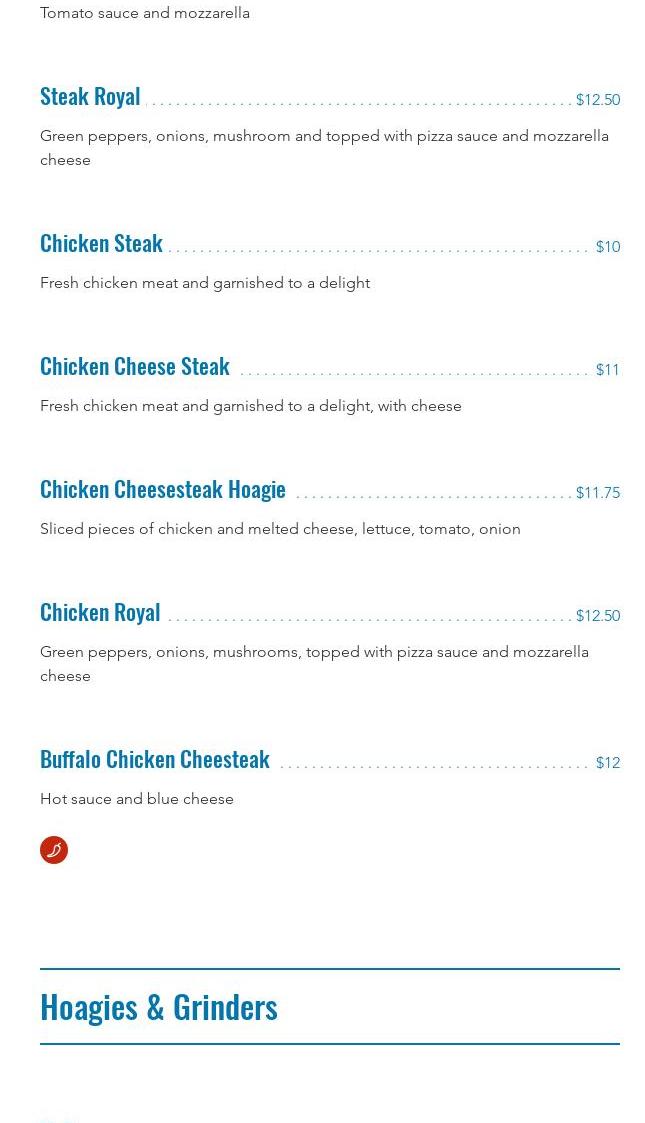 Tomato sauce and mozzarella

Steak Royal $12.50

Green peppers, onions, mushroom and topped with pizza sauce and mozzarella cheese

Chicken Steak $10

Fresh chicken meat and garnished to a delight

Chicken Cheese Steak $11

Fresh chicken meat and garnished to a delight, with cheese

Chicken Cheesesteak Hoagie $11.75

Sliced pieces of chicken and melted cheese, lettuce, tomato, onion

Chicken Royal $12.50

Green peppers, onions, mushrooms, topped with pizza sauce and mozzarella cheese

Buffalo Chicken Cheesteak $12

Hot sauce and blue cheese

Hoagies & Grinders